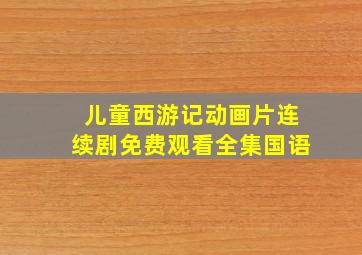 儿童西游记动画片连续剧免费观看全集国语